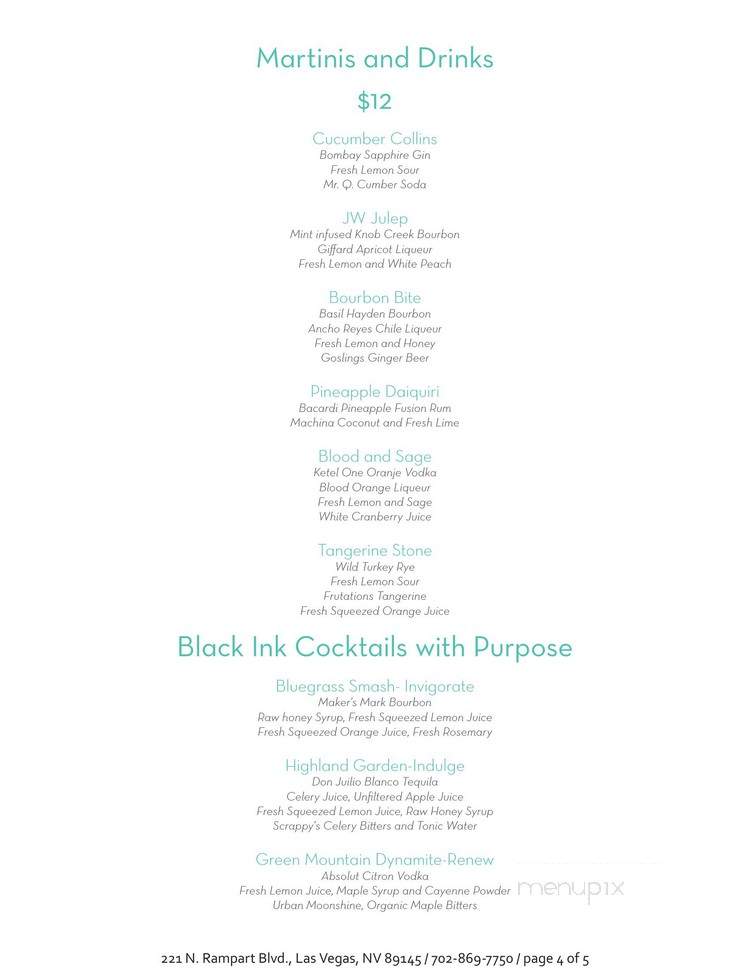 Martinis and Drinks

$12

Cucumber Collins
Bombay Sapphire Gin
Fresh Lemon Sour
Mr. Q. Cumber Soda

JW Julep
Mint infused Knob Creek Bourbon
Giffard Apricot Liqueur
Fresh Lemon and White Peach

Bourbon Bite
Basil Hayden Bourbon
Ancho Reyes Chile Liqueur
Fresh Lemon and Honey
Goslings Ginger Beer

Pineapple Daiquiri
Bacardi Pineapple Fusion Rum
Machina Coconut and Fresh Lime

Blood and Sage
Ketel One Oranje Vodka
Blood Orange Liqueur
Fresh Lemon and Sage
White Cranberry Juice

Tangerine Stone
Wild Turkey Rye
Fresh Lemon Sour
Frutations Tangerine
Fresh Squeezed Orange Juice

Black Ink Cocktails with Purpose

Bluegrass Smash- Invigorate
Maker's Mark Bourbon
Raw honey Syrup, Fresh Squeezed Lemon Juice
Fresh Squeezed Orange Juice, Fresh Rosemary

Highland Garden-Indulge
Don Juilio Blanco Tequila
Celery Juice, Unfiltered Apple Juice
Fresh Squeezed Lemon Juice, Raw Honey Syrup
Scrappy's Celery Bitters and Tonic Water

Green Mountain Dynamite-Renew
Absolut Citron Vodka
Fresh Lemon Juice, Maple Syrup and Cayenne Powder
Urban Moonshine, Organic Maple Bitters

menupix

221 N. Rampart Blvd., Las Vegas, NV 89145 / 702-869-7750 / page 4 of 5